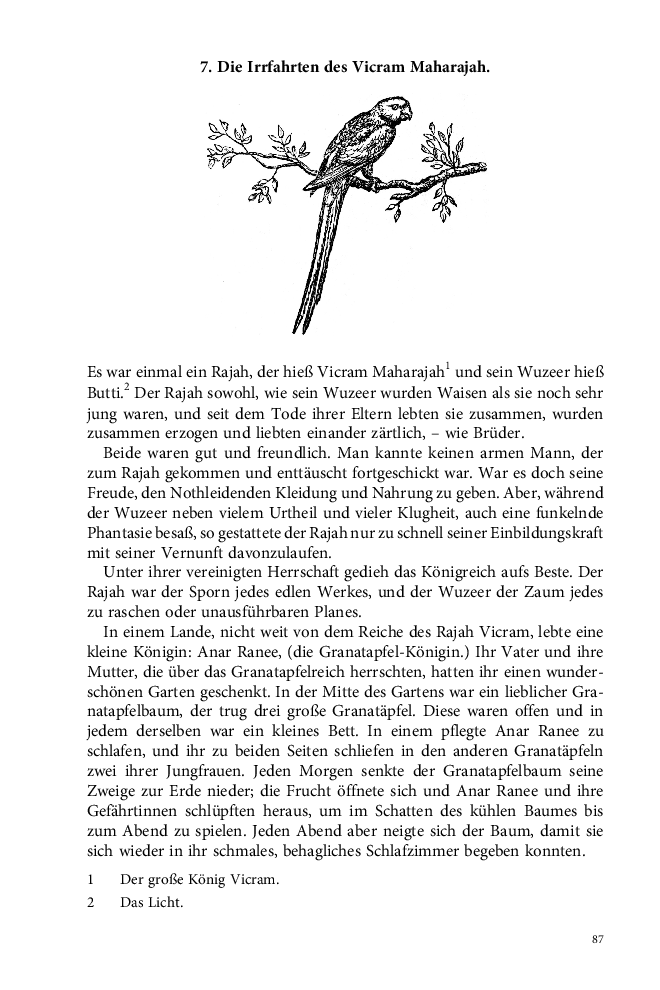 7. Die Irrfahrten des Vicram Maharajah.

Es war einmal ein Rajah, der hieß Vicram Maharajah$^1$ und sein Wuzeer hieß Butti.$^2$ Der Rajah sowohl, wie sein Wuzeer wurden Waisen als sie noch sehr jung waren, und seit dem Tode ihrer Eltern lebten sie zusammen, wurden zusammen erzogen und liebten einander zärtlich, – wie Brüder.

Beide waren gut und freundlich. Man kannte keinen armen Mann, der zum Rajah gekommen und enttäuscht fortgeschickt war. War es doch seine Freude, den Nothleidenden Kleidung und Nahrung zu geben. Aber, während der Wuzeer neben vielem Urtheil und vieler Klugheit, auch eine funkelnde Phantasie besaß, so gestattete der Rajah nur zu schnell seiner Einbildungskraft mit seiner Vernunft davonzulaufen.

Unter ihrer vereinigten Herrschaft gedieh das Königreich aufs Beste. Der Rajah war der Sporn jedes edlen Werkes, und der Wuzeer der Zaum jedes zu raschen oder unausführbaren Planes.

In einem Lande, nicht weit von dem Reiche des Rajah Vicram, lebte eine kleine Königin: Anar Ranee, (die Granatapfel-Königin.) Ihr Vater und ihre Mutter, die über das Granatapfelreich herrschten, hatten ihr einen wunderschönen Garten geschenkt. In der Mitte des Gartens war ein lieblicher Granatapfelbaum, der trug drei große Granatäpfel. Diese waren offen und in jedem derselben war ein kleines Bett. In einem pflegte Anar Ranee zu schlafen, und ihr zu beiden Seiten schliefen in den anderen Granatäpfeln zwei ihrer Jungfrauen. Jeden Morgen senkte der Granatapfelbaum seine Zweige zur Erde nieder; die Frucht öffnete sich und Anar Ranee und ihre Gefährtinnen schlüpften heraus, um im Schatten des kühlen Baumes bis zum Abend zu spielen. Jeden Abend aber neigte sich der Baum, damit sie sich wieder in ihr schmales, behagliches Schlafzimmer begeben konnten.

1 Der große König Vicram.

2 Das Licht.

87